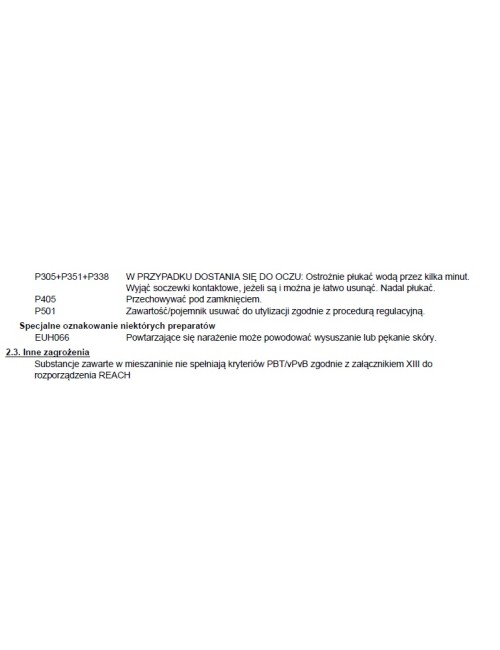 P305+P351+P338 W PRZYPADKU DOSTANIA SIĘ DO OCZU: Ostrożnie płukać wodą przez kilka minut. Wyjąć soczewki kontaktowe, jeżeli są i można je łatwo usunąć. Nadal płukać.
P405 Przechowywać pod zamknięciem.
P501 Zawartość/pojemnik usuwać do utylizacji zgodnie z procedurą regulacyjną.

Specjalne oznakowanie niektórych preparatów
EUH066 Powtarzające się narażenie może powodować wysuszanie lub pękanie skóry.

2.3. Inne zagrożenia
Substancje zawarte w mieszaninie nie spełniają kryteriów PBT/vPvB zgodnie z załącznikiem XIII do rozporządzenia REACH